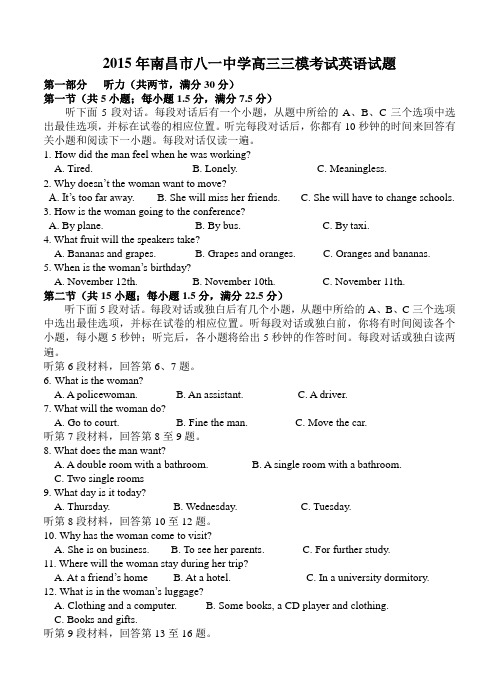 2015 年南昌市八一中学高三三模考试英语试题

第一部分　听力（共两节，满分 30 分）

第一节（共 5 小题；每小题 1.5 分，满分 7.5 分）

听下面 5 段对话。每段对话后有一个小题，从题中所给的 A、B、C 三个选项中选出最佳选项，并标在试卷的相应位置。听完每段对话后，你都有 10 秒钟的时间来回答有关小题和阅读下一小题。每段对话仅读一遍。

1. How did the man feel when he was working?
A. Tired.　B. Lonely.　C. Meaningless.

2. Why doesn't the woman want to move?
A. It's too far away.　B. She will miss her friends.　C. She will have to change schools.

3. How is the woman going to the conference?
A. By plane.　B. By bus.　C. By taxi.

4. What fruit will the speakers take?
A. Bananas and grapes.　B. Grapes and oranges.　C. Oranges and bananas.

5. When is the woman's birthday?
A. November 12th.　B. November 10th.　C. November 11th.

第二节（共 15 小题；每小题 1.5 分，满分 22.5 分）

听下面 5 段对话。每段对话或独白后有几个小题，从题中所给的 A、B、C 三个选项中选出最佳选项，并标在试卷的相应位置。听每段对话或独白前，你将有时间阅读各个小题，每小题 5 秒钟；听完后，各小题将给出 5 秒钟的作答时间。每段对话或独白读两遍。

听第 6 段材料，回答第 6、7 题。

6. What is the woman?
A. A policewoman.　B. An assistant.　C. A driver.

7. What will the woman do?
A. Go to court.　B. Fine the man.　C. Move the car.

听第 7 段材料，回答第 8 至 9 题。

8. What does the man want?
A. A double room with a bathroom.　B. A single room with a bathroom.
C. Two single rooms

9. What day is it today?
A. Thursday.　B. Wednesday.　C. Tuesday.

听第 8 段材料，回答第 10 至 12 题。

10. Why has the woman come to visit?
A. She is on business.　B. To see her parents.　C. For further study.

11. Where will the woman stay during her trip?
A. At a friend's home　B. At a hotel.　C. In a university dormitory.

12. What is in the woman's luggage?
A. Clothing and a computer.　B. Some books, a CD player and clothing.
C. Books and gifts.

听第 9 段材料，回答第 13 至 16 题。